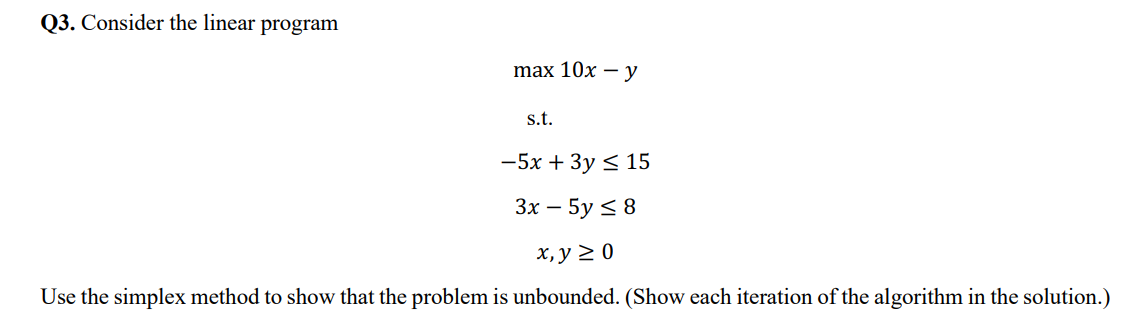 **Q3.** Consider the linear program

$\max 10x - y$

s.t.

$-5x + 3y \leq 15$

$3x - 5y \leq 8$

$x, y \geq 0$

Use the simplex method to show that the problem is unbounded. (Show each iteration of the algorithm in the solution.)